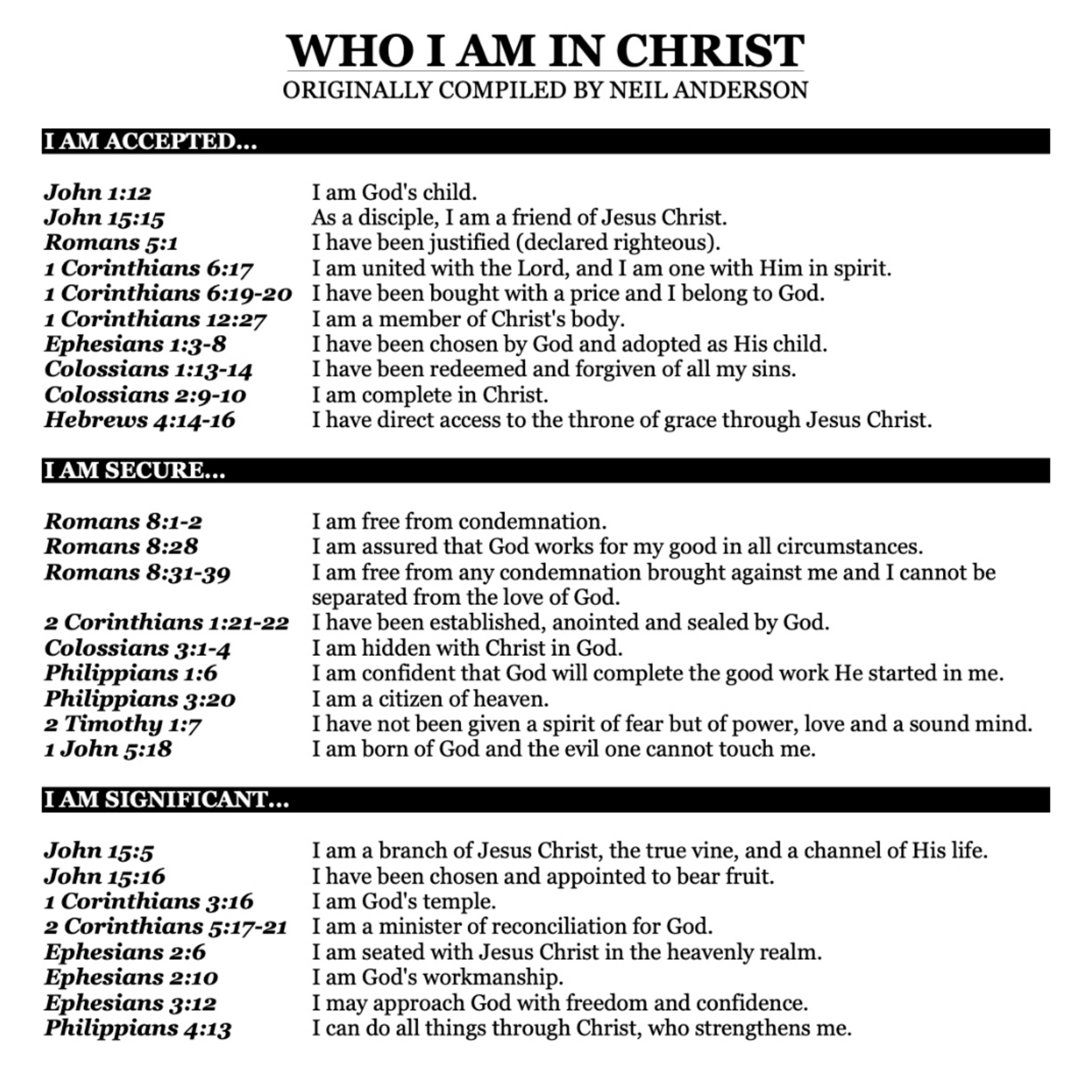 WHO I AM IN CHRIST
ORIGINALLY COMPILED BY NEIL ANDERSON

I AM ACCEPTED...

| | |
|---|---|
| John 1:12 | I am God's child. |
| John 15:15 | As a disciple, I am a friend of Jesus Christ. |
| Romans 5:1 | I have been justified (declared righteous). |
| 1 Corinthians 6:17 | I am united with the Lord, and I am one with Him in spirit. |
| 1 Corinthians 6:19-20 | I have been bought with a price and I belong to God. |
| 1 Corinthians 12:27 | I am a member of Christ's body. |
| Ephesians 1:3-8 | I have been chosen by God and adopted as His child. |
| Colossians 1:13-14 | I have been redeemed and forgiven of all my sins. |
| Colossians 2:9-10 | I am complete in Christ. |
| Hebrews 4:14-16 | I have direct access to the throne of grace through Jesus Christ. |

I AM SECURE...

| | |
|---|---|
| Romans 8:1-2 | I am free from condemnation. |
| Romans 8:28 | I am assured that God works for my good in all circumstances. |
| Romans 8:31-39 | I am free from any condemnation brought against me and I cannot be separated from the love of God. |
| 2 Corinthians 1:21-22 | I have been established, anointed and sealed by God. |
| Colossians 3:1-4 | I am hidden with Christ in God. |
| Philippians 1:6 | I am confident that God will complete the good work He started in me. |
| Philippians 3:20 | I am a citizen of heaven. |
| 2 Timothy 1:7 | I have not been given a spirit of fear but of power, love and a sound mind. |
| 1 John 5:18 | I am born of God and the evil one cannot touch me. |

I AM SIGNIFICANT...

| | |
|---|---|
| John 15:5 | I am a branch of Jesus Christ, the true vine, and a channel of His life. |
| John 15:16 | I have been chosen and appointed to bear fruit. |
| 1 Corinthians 3:16 | I am God's temple. |
| 2 Corinthians 5:17-21 | I am a minister of reconciliation for God. |
| Ephesians 2:6 | I am seated with Jesus Christ in the heavenly realm. |
| Ephesians 2:10 | I am God's workmanship. |
| Ephesians 3:12 | I may approach God with freedom and confidence. |
| Philippians 4:13 | I can do all things through Christ, who strengthens me. |